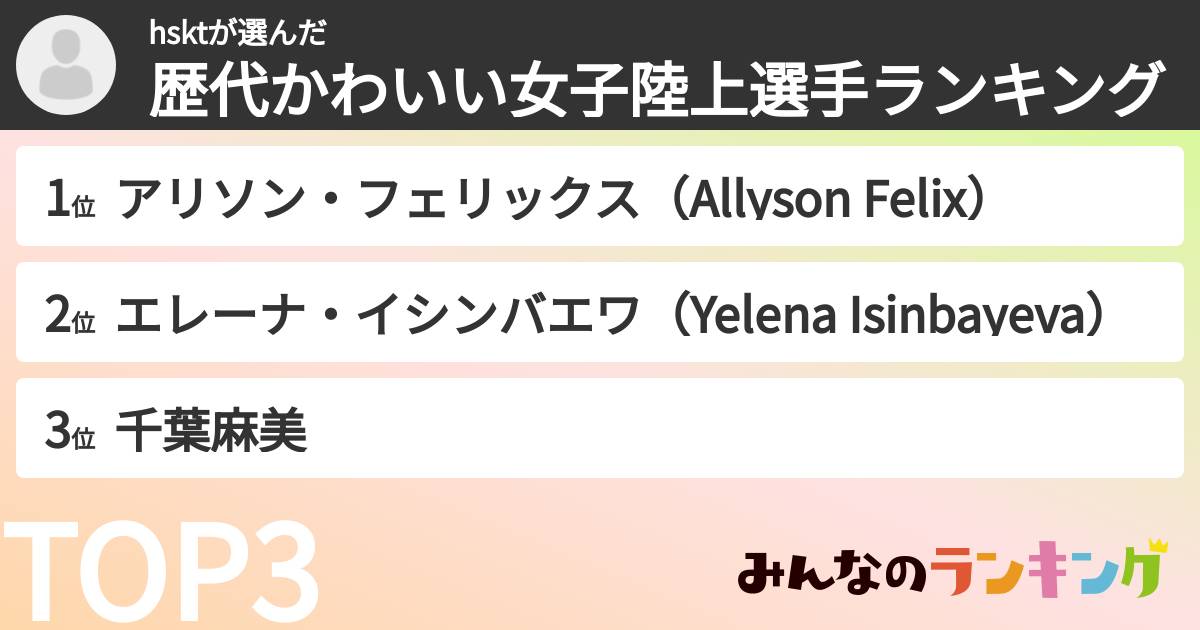 hsktが選んだ
歴代かわいい女子陸上選手ランキング

1位 アリソン・フェリックス（Allyson Felix）

2位 エレーナ・イシンバエワ（Yelena Isinbayeva）

3位 千葉麻美

TOP3

みんなのランキング